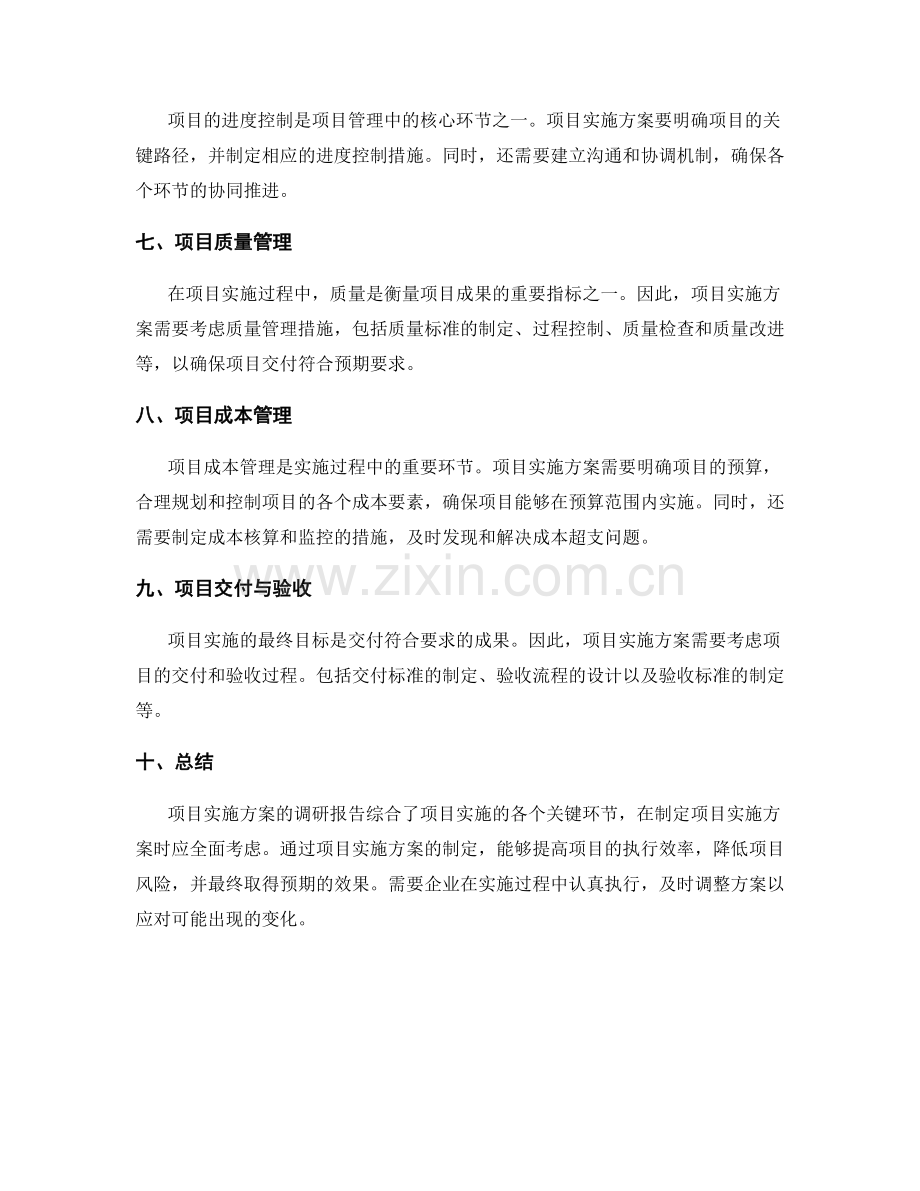 项目的进度控制是项目管理中的核心环节之一。项目实施方案要明确项目的关键路径，并制定相应的进度控制措施。同时，还需要建立沟通和协调机制，确保各个环节的协同推进。

七、项目质量管理

在项目实施过程中，质量是衡量项目成果的重要指标之一。因此，项目实施方案需要考虑质量管理措施，包括质量标准的制定、过程控制、质量检查和质量改进等，以确保项目交付符合预期要求。

八、项目成本管理

项目成本管理是实施过程中的重要环节。项目实施方案需要明确项目的预算，合理规划和控制项目的各个成本要素，确保项目能够在预算范围内实施。同时，还需要制定成本核算和监控的措施，及时发现和解决成本超支问题。

www.zixin.com.cn

九、项目交付与验收

项目实施的最终目标是交付符合要求的成果。因此，项目实施方案需要考虑项目的交付和验收过程。包括交付标准的制定、验收流程的设计以及验收标准的制定等。

十、总结

项目实施方案的调研报告综合了项目实施的各个关键环节，在制定项目实施方案时应全面考虑。通过项目实施方案的制定，能够提高项目的执行效率，降低项目风险，并最终取得预期的效果。需要企业在实施过程中认真执行，及时调整方案以应对可能出现的变化。